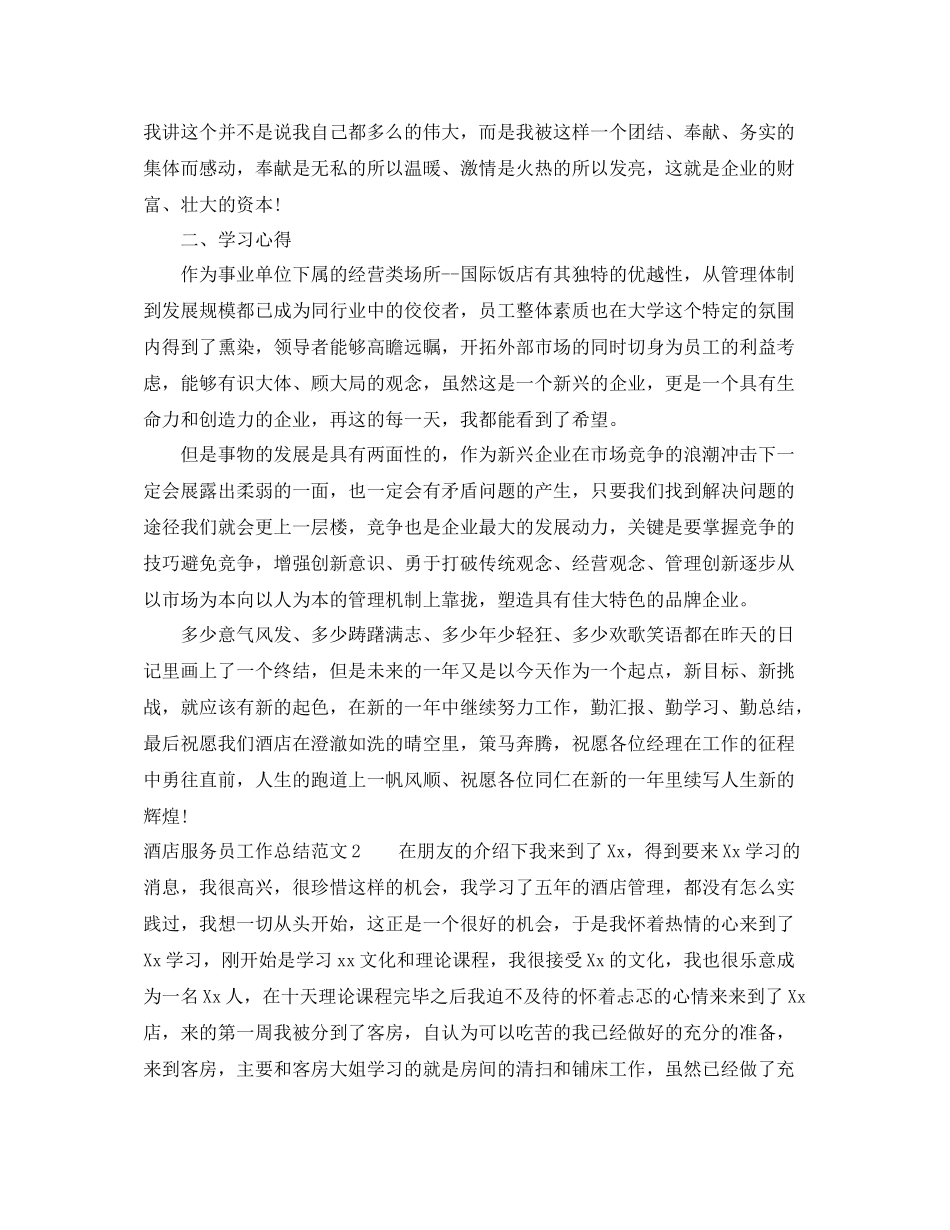 我讲这个并不是说我自己都多么的伟大，而是我被这样一个团结、奉献、务实的集体而感动，奉献是无私的所以温暖、激情是火热的所以发亮，这就是企业的财富、壮大的资本！

二、学习心得

作为事业单位下属的经营类场所--国际饭店有其独特的优越性，从管理体制到发展规模都已成为同行业中的佼佼者，员工整体素质也在大学这个特定的氛围内得到了熏染，领导者能够高瞻远瞩，开拓外部市场的同时切身为员工的利益考虑，能够有识大体、顾大局的观念，虽然这是一个新兴的企业，更是一个具有生命力和创造力的企业，再这的每一天，我都能看到了希望。

但是事物的发展是具有两面性的，作为新兴企业在市场竞争的浪潮冲击下一定会展露出柔弱的一面，也一定会有矛盾问题的产生，只要我们找到解决问题的途径我们就会更上一层楼，竞争也是企业最大的发展动力，关键是要掌握竞争的技巧避免竞争，增强创新意识、勇于打破传统观念、经营观念、管理创新逐步从以市场为本向以人为本的管理机制上靠拢，塑造具有佳大特色的品牌企业。

多少意气风发、多少踌躇满志、多少年少轻狂、多少欢歌笑语都在昨天的日记里画上了一个终结，但是未来的一年又是以今天作为一个起点，新目标、新挑战，就应该有新的起色，在新的一年中继续努力工作，勤汇报、勤学习、勤总结，最后祝愿我们酒店在澄澈如洗的晴空里，策马奔腾，祝愿各位经理在工作的征程中勇往直前，人生的跑道上一帆风顺、祝愿各位同仁在新的一年里续写人生新的辉煌！

酒店服务员工作总结范文2　　在朋友的介绍下我来到了Xx，得到要来Xx学习的消息，我很高兴，很珍惜这样的机会，我学习了五年的酒店管理，都没有怎么实践过，我想一切从头开始，这正是一个很好的机会，于是我怀着热情的心来到了Xx学习，刚开始是学习xx文化和理论课程，我很接受Xx的文化，我也很乐意成为一名Xx人，在十天理论课程完毕之后我迫不及待的怀着忐忑的心情来来到了Xx店，来的第一周我被分到了客房，自认为可以吃苦的我已经做好的充分的准备，来到客房，主要和客房大姐学习的就是房间的清扫和铺床工作，虽然已经做了充